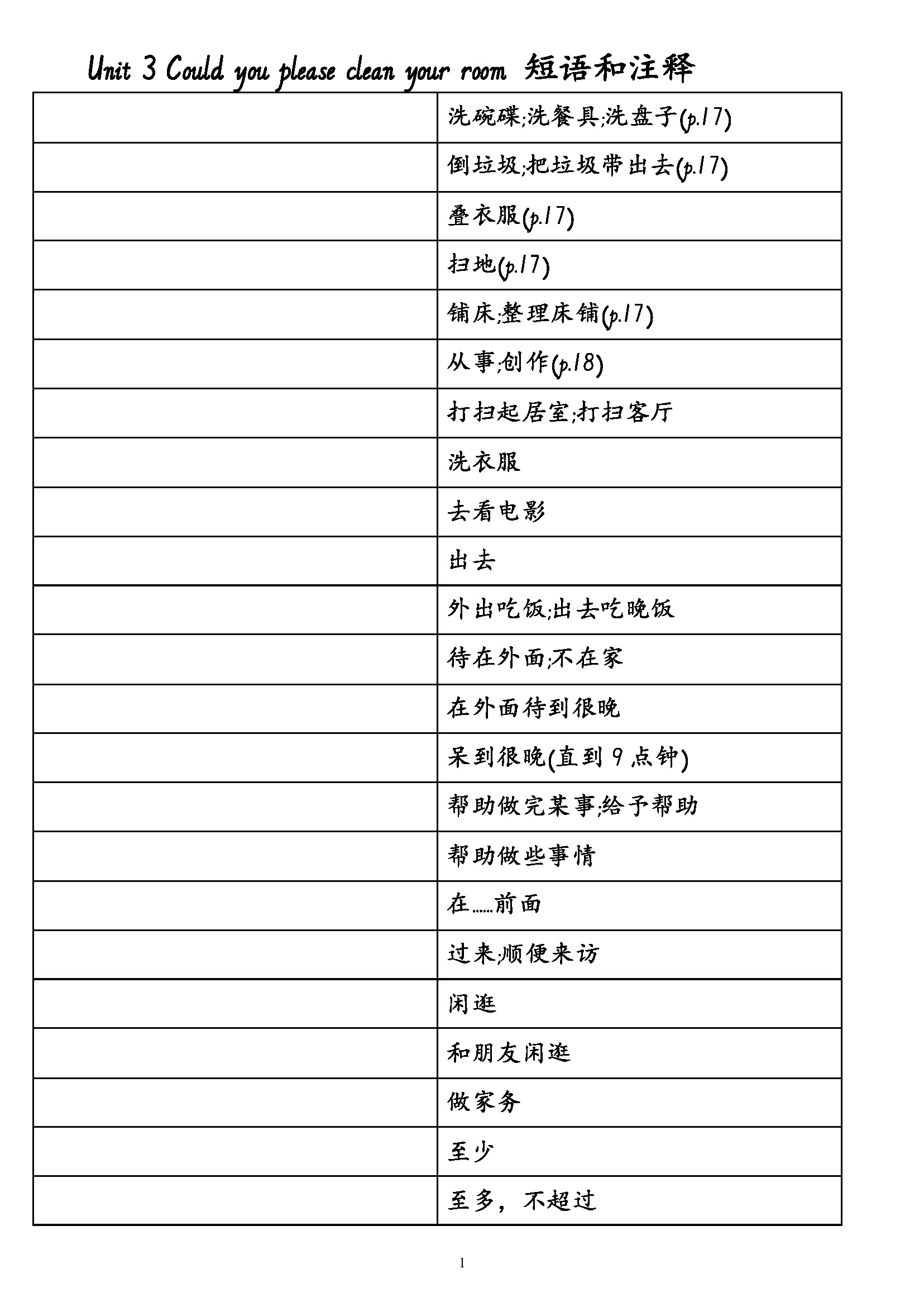 Unit 3 Could you please clean your room 短语和注释

| | |
|---|---|
| | 洗碗碟;洗餐具;洗盘子(p.17) |
| | 倒垃圾;把垃圾带出去(p.17) |
| | 叠衣服(p.17) |
| | 扫地(p.17) |
| | 铺床;整理床铺(p.17) |
| | 从事;创作(p.18) |
| | 打扫起居室;打扫客厅 |
| | 洗衣服 |
| | 去看电影 |
| | 出去 |
| | 外出吃饭;出去吃晚饭 |
| | 待在外面;不在家 |
| | 在外面待到很晚 |
| | 呆到很晚(直到 9 点钟) |
| | 帮助做完某事;给予帮助 |
| | 帮助做些事情 |
| | 在……前面 |
| | 过来;顺便来访 |
| | 闲逛 |
| | 和朋友闲逛 |
| | 做家务 |
| | 至少 |
| | 至多，不超过 |

1